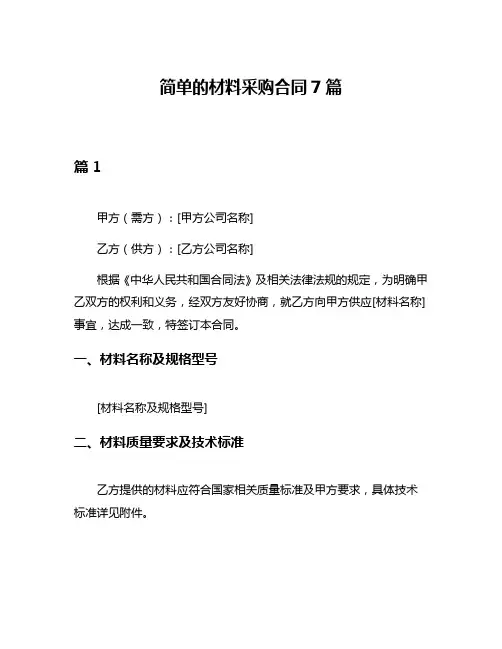 简单的材料采购合同 7 篇

篇 1

甲方（需方）：[甲方公司名称]

乙方（供方）：[乙方公司名称]

根据《中华人民共和国合同法》及相关法律法规的规定，为明确甲乙双方的权利和义务，经双方友好协商，就乙方向甲方供应[材料名称]事宜，达成一致，特签订本合同。

一、材料名称及规格型号

[材料名称及规格型号]

二、材料质量要求及技术标准

乙方提供的材料应符合国家相关质量标准及甲方要求，具体技术标准详见附件。